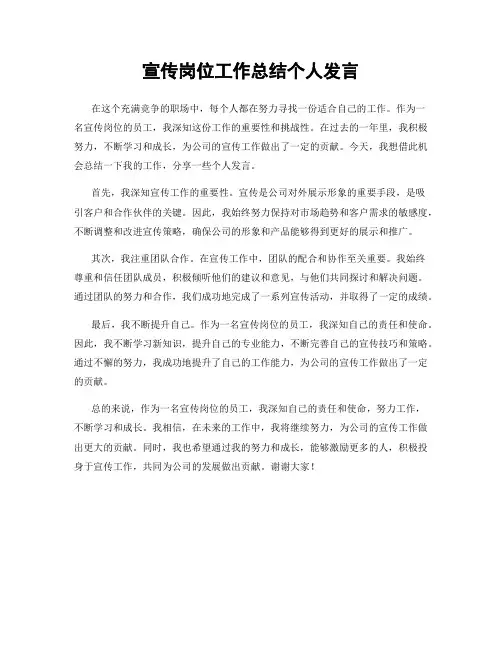 宣传岗位工作总结个人发言

在这个充满竞争的职场中，每个人都在努力寻找一份适合自己的工作。作为一名宣传岗位的员工，我深知这份工作的重要性和挑战性。在过去的一年里，我积极努力，不断学习和成长，为公司的宣传工作做出了一定的贡献。今天，我想借此机会总结一下我的工作，分享一些个人发言。

首先，我深知宣传工作的重要性。宣传是公司对外展示形象的重要手段，是吸引客户和合作伙伴的关键。因此，我始终努力保持对市场趋势和客户需求的敏感度，不断调整和改进宣传策略，确保公司的形象和产品能够得到更好的展示和推广。

其次，我注重团队合作。在宣传工作中，团队的配合和协作至关重要。我始终尊重和信任团队成员，积极倾听他们的建议和意见，与他们共同探讨和解决问题。通过团队的努力和合作，我们成功地完成了一系列宣传活动，并取得了一定的成绩。

最后，我不断提升自己。作为一名宣传岗位的员工，我深知自己的责任和使命。因此，我不断学习新知识，提升自己的专业能力，不断完善自己的宣传技巧和策略。通过不懈的努力，我成功地提升了自己的工作能力，为公司的宣传工作做出了一定的贡献。

总的来说，作为一名宣传岗位的员工，我深知自己的责任和使命，努力工作，不断学习和成长。我相信，在未来的工作中，我将继续努力，为公司的宣传工作做出更大的贡献。同时，我也希望通过我的努力和成长，能够激励更多的人，积极投身于宣传工作，共同为公司的发展做出贡献。谢谢大家！